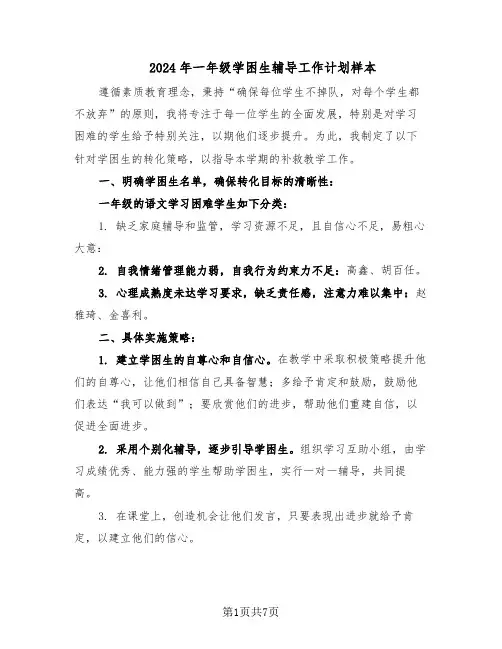 2024年一年级学困生辅导工作计划样本

遵循素质教育理念，秉持“确保每位学生不掉队，对每个学生都不放弃”的原则，我将专注于每一位学生的全面发展，特别是对学习困难的学生给予特别关注，以期他们逐步提升。为此，我制定了以下针对学困生的转化策略，以指导本学期的补救教学工作。

一、明确学困生名单，确保转化目标的清晰性：

一年级的语文学习困难学生如下分类：

1. 缺乏家庭辅导和监管，学习资源不足，且自信心不足，易粗心大意：

2. 自我情绪管理能力弱，自我行为约束力不足：高鑫、胡百任。

3. 心理成熟度未达学习要求，缺乏责任感，注意力难以集中：赵雅琦、金喜利。

二、具体实施策略：

1. 建立学困生的自尊心和自信心。在教学中采取积极策略提升他们的自尊心，让他们相信自己具备智慧；多给予肯定和鼓励，鼓励他们表达“我可以做到”；要欣赏他们的进步，帮助他们重建自信，以促进全面进步。

2. 采用个别化辅导，逐步引导学困生。组织学习互助小组，由学习成绩优秀、能力强的学生帮助学困生，实行一对一辅导，共同提高。

3. 在课堂上，创造机会让他们发言，只要表现出进步就给予肯定，以建立他们的信心。

第1页共7页